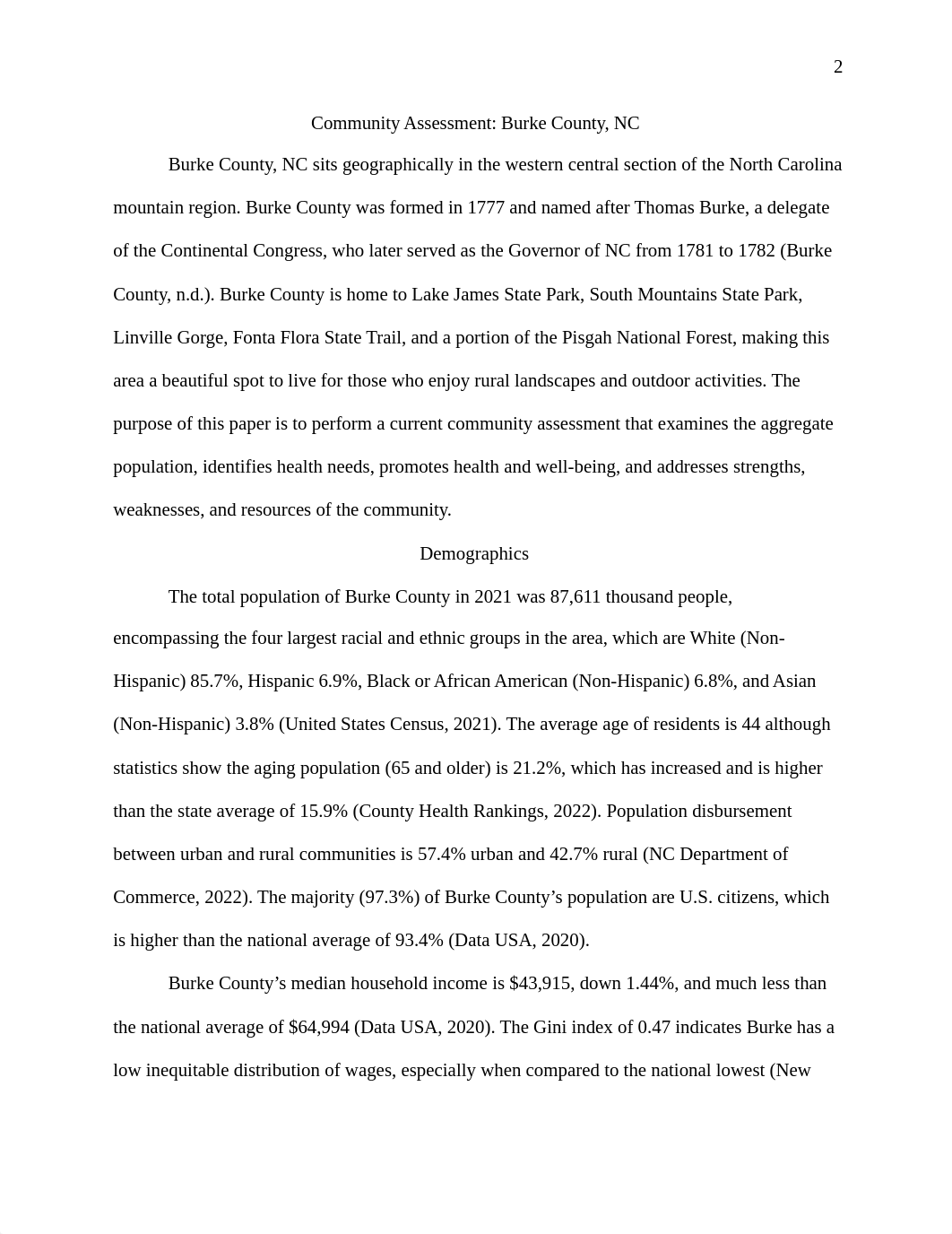 2

Community Assessment: Burke County, NC

Burke County, NC sits geographically in the western central section of the North Carolina mountain region. Burke County was formed in 1777 and named after Thomas Burke, a delegate of the Continental Congress, who later served as the Governor of NC from 1781 to 1782 (Burke County, n.d.). Burke County is home to Lake James State Park, South Mountains State Park, Linville Gorge, Fonta Flora State Trail, and a portion of the Pisgah National Forest, making this area a beautiful spot to live for those who enjoy rural landscapes and outdoor activities. The purpose of this paper is to perform a current community assessment that examines the aggregate population, identifies health needs, promotes health and well-being, and addresses strengths, weaknesses, and resources of the community.

Demographics

The total population of Burke County in 2021 was 87,611 thousand people, encompassing the four largest racial and ethnic groups in the area, which are White (Non-Hispanic) 85.7%, Hispanic 6.9%, Black or African American (Non-Hispanic) 6.8%, and Asian (Non-Hispanic) 3.8% (United States Census, 2021). The average age of residents is 44 although statistics show the aging population (65 and older) is 21.2%, which has increased and is higher than the state average of 15.9% (County Health Rankings, 2022). Population disbursement between urban and rural communities is 57.4% urban and 42.7% rural (NC Department of Commerce, 2022). The majority (97.3%) of Burke County's population are U.S. citizens, which is higher than the national average of 93.4% (Data USA, 2020).

Burke County's median household income is $43,915, down 1.44%, and much less than the national average of $64,994 (Data USA, 2020). The Gini index of 0.47 indicates Burke has a low inequitable distribution of wages, especially when compared to the national lowest (New